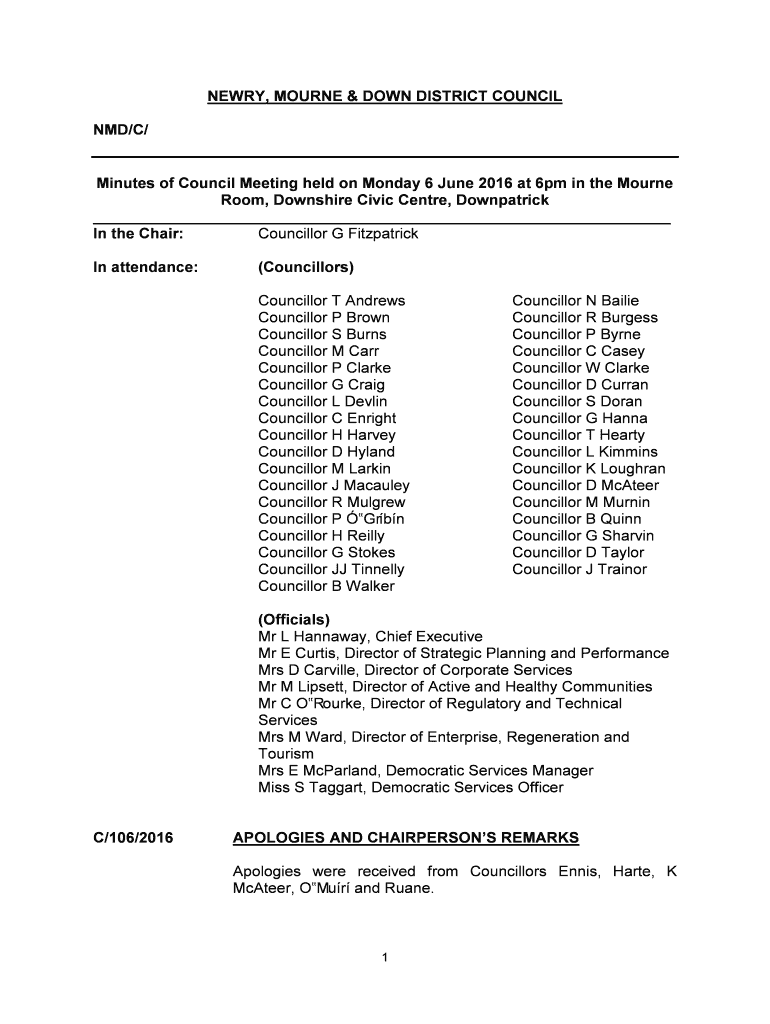 NEWRY, MOURNE & DOWN DISTRICT COUNCIL

NMD/C/

Minutes of Council Meeting held on Monday 6 June 2016 at 6pm in the Mourne Room, Downshire Civic Centre, Downpatrick

In the Chair: Councillor G Fitzpatrick

In attendance: (Councillors)

Councillor T Andrews
Councillor P Brown
Councillor S Burns
Councillor M Carr
Councillor P Clarke
Councillor G Craig
Councillor L Devlin
Councillor C Enright
Councillor H Harvey
Councillor D Hyland
Councillor M Larkin
Councillor J Macauley
Councillor R Mulgrew
Councillor P Ó"Gríbín
Councillor H Reilly
Councillor G Stokes
Councillor JJ Tinnelly
Councillor B Walker

Councillor N Bailie
Councillor R Burgess
Councillor P Byrne
Councillor C Casey
Councillor W Clarke
Councillor D Curran
Councillor S Doran
Councillor G Hanna
Councillor T Hearty
Councillor L Kimmins
Councillor K Loughran
Councillor D McAteer
Councillor M Murnin
Councillor B Quinn
Councillor G Sharvin
Councillor D Taylor
Councillor J Trainor

(Officials)
Mr L Hannaway, Chief Executive
Mr E Curtis, Director of Strategic Planning and Performance
Mrs D Carville, Director of Corporate Services
Mr M Lipsett, Director of Active and Healthy Communities
Mr C O"Rourke, Director of Regulatory and Technical Services
Mrs M Ward, Director of Enterprise, Regeneration and Tourism
Mrs E McParland, Democratic Services Manager
Miss S Taggart, Democratic Services Officer

C/106/2016 APOLOGIES AND CHAIRPERSON'S REMARKS

Apologies were received from Councillors Ennis, Harte, K McAteer, O"Muírí and Ruane.

1